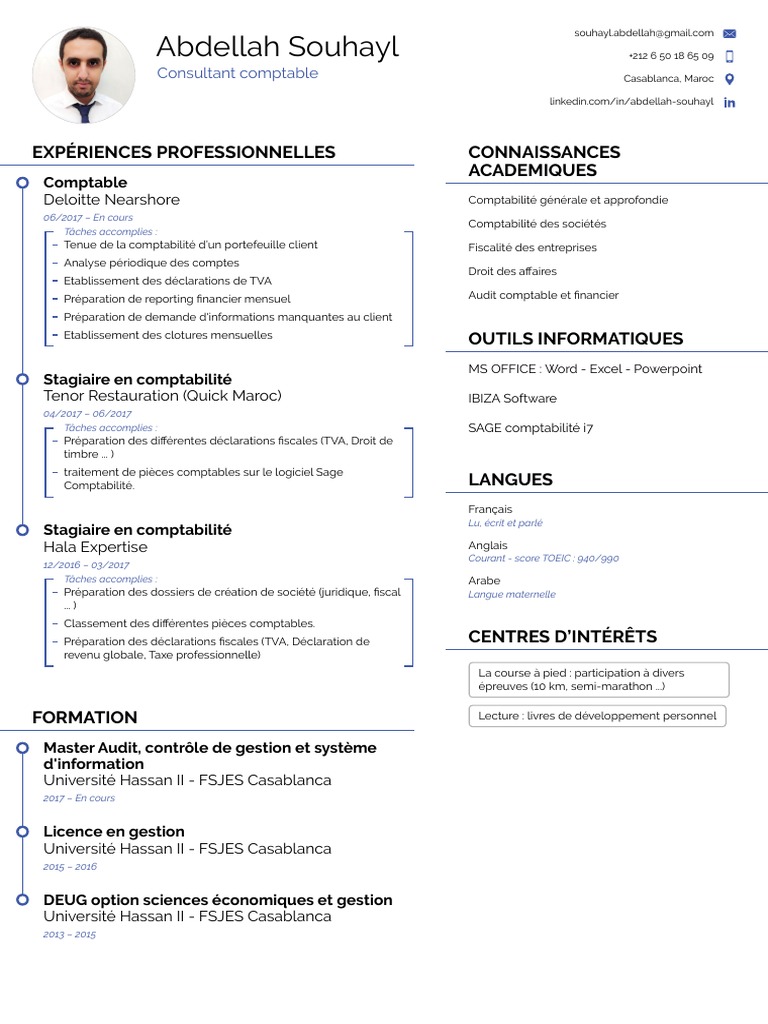 Abdellah Souhayl
Consultant comptable

souhayl.abdellah@gmail.com
+212 6 50 18 65 09
Casablanca, Maroc
linkedin.com/in/abdellah-souhayl

EXPÉRIENCES PROFESSIONNELLES

Comptable
Deloitte Nearshore
06/2017 – En cours
Tâches accomplies :
– Tenue de la comptabilité d'un portefeuille client
– Analyse périodique des comptes
– Etablissement des déclarations de TVA
– Préparation de reporting financier mensuel
– Préparation de demande d'informations manquantes au client
– Etablissement des clotures mensuelles

Stagiaire en comptabilité
Tenor Restauration (Quick Maroc)
04/2017 – 06/2017
Tâches accomplies :
– Préparation des différentes déclarations fiscales (TVA, Droit de timbre ... )
– traitement de pièces comptables sur le logiciel Sage Comptabilité.

Stagiaire en comptabilité
Hala Expertise
12/2016 – 03/2017
Tâches accomplies :
– Préparation des dossiers de création de société (juridique, fiscal ... )
– Classement des différentes pièces comptables.
– Préparation des déclarations fiscales (TVA, Déclaration de revenu globale, Taxe professionnelle)

FORMATION

Master Audit, contrôle de gestion et système d'information
Université Hassan II - FSJES Casablanca
2017 – En cours

Licence en gestion
Université Hassan II - FSJES Casablanca
2015 – 2016

DEUG option sciences économiques et gestion
Université Hassan II - FSJES Casablanca
2013 – 2015

CONNAISSANCES ACADEMIQUES

Comptabilité générale et approfondie
Comptabilité des sociétés
Fiscalité des entreprises
Droit des affaires
Audit comptable et financier

OUTILS INFORMATIQUES

MS OFFICE : Word - Excel - Powerpoint
IBIZA Software
SAGE comptabilité i7

LANGUES

Français
Lu, écrit et parlé
Anglais
Courant - score TOEIC : 940/990
Arabe
Langue maternelle

CENTRES D'INTÉRÊTS

La course à pied : participation à divers épreuves (10 km, semi-marathon ...)
Lecture : livres de développement personnel